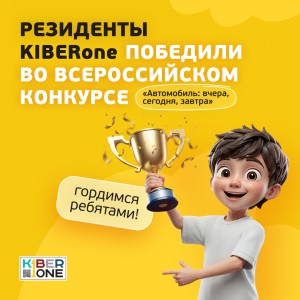 РЕЗИДЕНТЫ KIBERone ПОБЕДИЛИ ВО ВСЕРОССИЙСКОМ КОНКУРСЕ

«Автомобиль: вчера, сегодня, завтра»

гордимся ребятами!

KIBER ONE